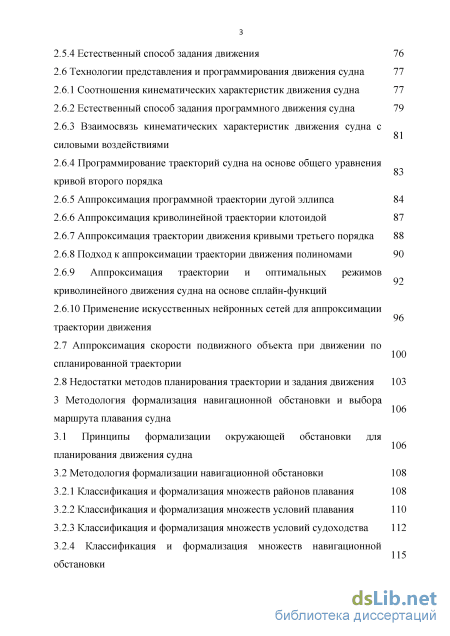 3

| | |
|---|---|
| 2.5.4 Естественный способ задания движения | 76 |
| 2.6 Технологии представления и программирования движения судна | 77 |
| 2.6.1 Соотношения кинематических характеристик движения судна | 77 |
| 2.6.2 Естественный способ задания программного движения судна | 79 |
| 2.6.3 Взаимосвязь кинематических характеристик движения судна с силовыми воздействиями | 81 |
| 2.6.4 Программирование траекторий судна на основе общего уравнения кривой второго порядка | 83 |
| 2.6.5 Аппроксимация программной траектории дугой эллипса | 84 |
| 2.6.6 Аппроксимация криволинейной траектории клотоидой | 87 |
| 2.6.7 Аппроксимация траектории движения кривыми третьего порядка | 88 |
| 2.6.8 Подход к аппроксимации траектории движения полиномами | 90 |
| 2.6.9 Аппроксимация траектории и оптимальных режимов криволинейного движения судна на основе сплайн-функций | 92 |
| 2.6.10 Применение искусственных нейронных сетей для аппроксимации траектории движения | 96 |
| 2.7 Аппроксимация скорости подвижного объекта при движении по спланированной траектории | 100 |
| 2.8 Недостатки методов планирования траектории и задания движения | 103 |
| 3 Методология формализация навигационной обстановки и выбора маршрута плавания судна | 106 |
| 3.1 Принципы формализации окружающей обстановки для планирования движения судна | 106 |
| 3.2 Методология формализации навигационной обстановки | 108 |
| 3.2.1 Классификация и формализация множеств районов плавания | 108 |
| 3.2.2 Классификация и формализация множеств условий плавания | 110 |
| 3.2.3 Классификация и формализация множеств условий судоходства | 112 |
| 3.2.4 Классификация и формализация множеств навигационной обстановки | 115 |

dsLib.net
библиотека диссертаций